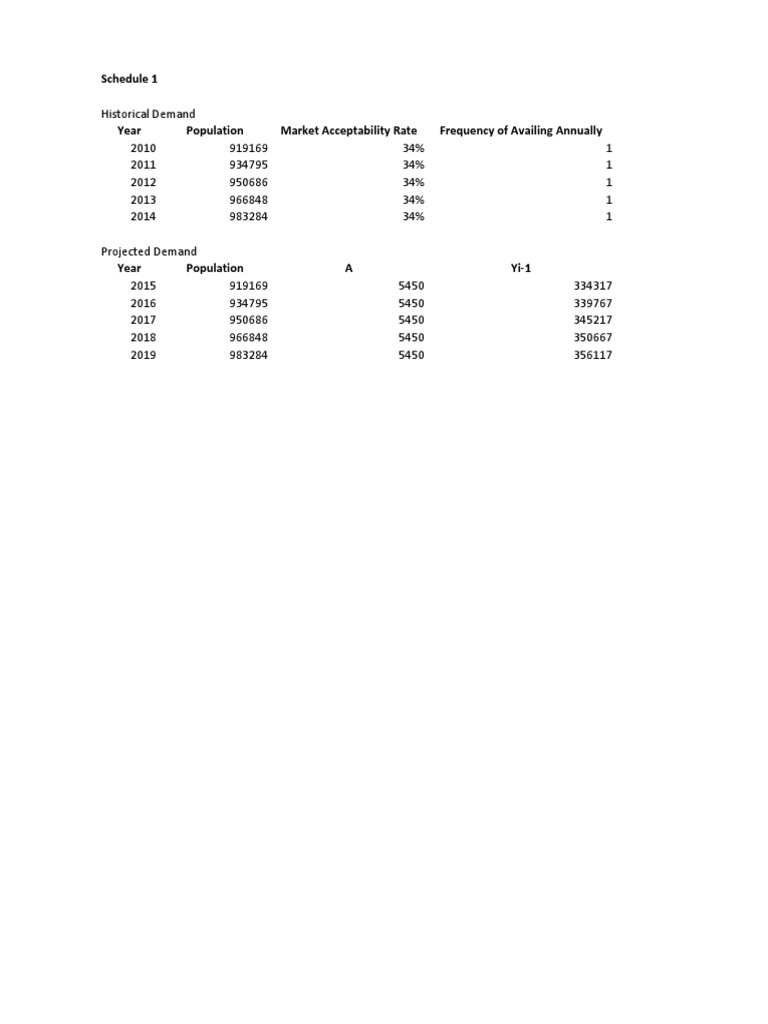 Schedule 1

Historical Demand

| Year | Population | Market Acceptability Rate | Frequency of Availing Annually |
|---|---|---|---|
| 2010 | 919169 | 34% | 1 |
| 2011 | 934795 | 34% | 1 |
| 2012 | 950686 | 34% | 1 |
| 2013 | 966848 | 34% | 1 |
| 2014 | 983284 | 34% | 1 |

Projected Demand

| Year | Population | A | Yi-1 |
|---|---|---|---|
| 2015 | 919169 | 5450 | 334317 |
| 2016 | 934795 | 5450 | 339767 |
| 2017 | 950686 | 5450 | 345217 |
| 2018 | 966848 | 5450 | 350667 |
| 2019 | 983284 | 5450 | 356117 |